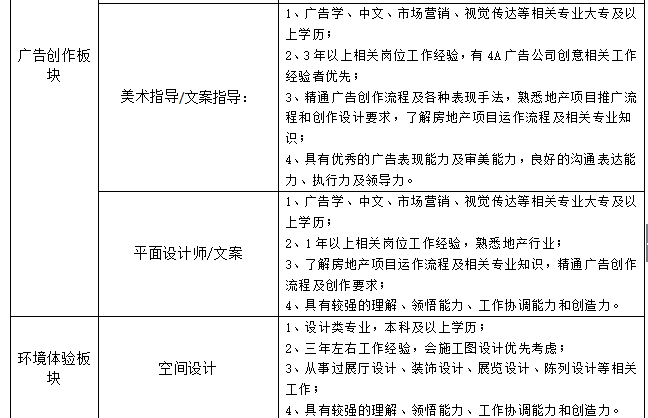 | | | |
|---|---|---|
| 广告创作板块 | 美术指导/文案指导: | 1、广告学、中文、市场营销、视觉传达等相关专业大专及以上学历;<br>2、3年以上相关岗位工作经验，有4A广告公司创意相关工作经验者优先;<br>3、精通广告创作流程及各种表现手法，熟悉地产项目推广流程和创作设计要求，了解房地产项目运作流程及相关专业知识;<br>4、具有优秀的广告表现能力及审美能力，良好的沟通表达能力、执行力及领导力。 |
| | 平面设计师/文案 | 1、广告学、中文、市场营销、视觉传达等相关专业大专及以上学历;<br>2、1年以上相关岗位工作经验，熟悉地产行业;<br>3、了解房地产项目运作流程及相关专业知识，精通广告创作流程及创作要求;<br>4、具有较强的理解、领悟能力、工作协调能力和创造力。 |
| 环境体验板块 | 空间设计 | 1、设计类专业，本科及以上学历;<br>2、三年左右工作经验，会施工图设计优先考虑;<br>3、从事过展厅设计、装饰设计、展览设计、陈列设计等相关工作;<br>4、具有较强的理解、领悟能力、工作协调能力和创造力。 |